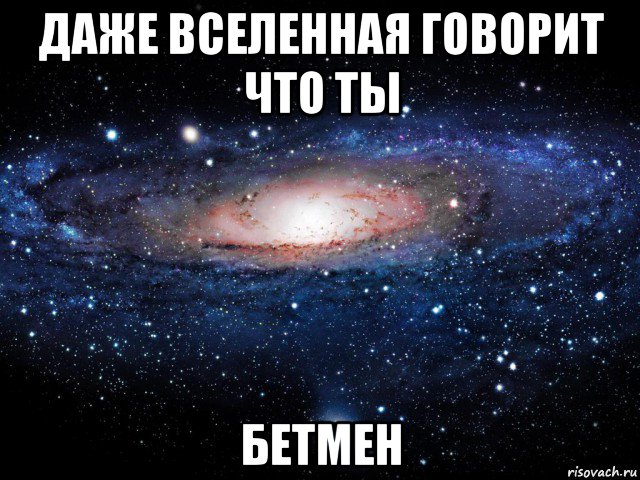 ДАЖЕ ВСЕЛЕННАЯ ГОВОРИТ ЧТО ТЫ

БЕТМЕН

risovach.ru